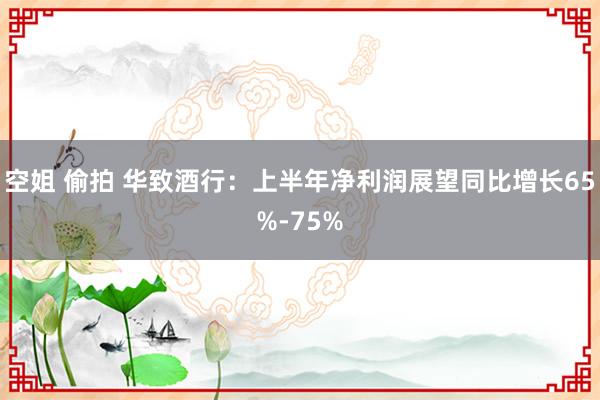 空姐 偷拍 华致酒行：上半年净利润展望同比增长65%-75%